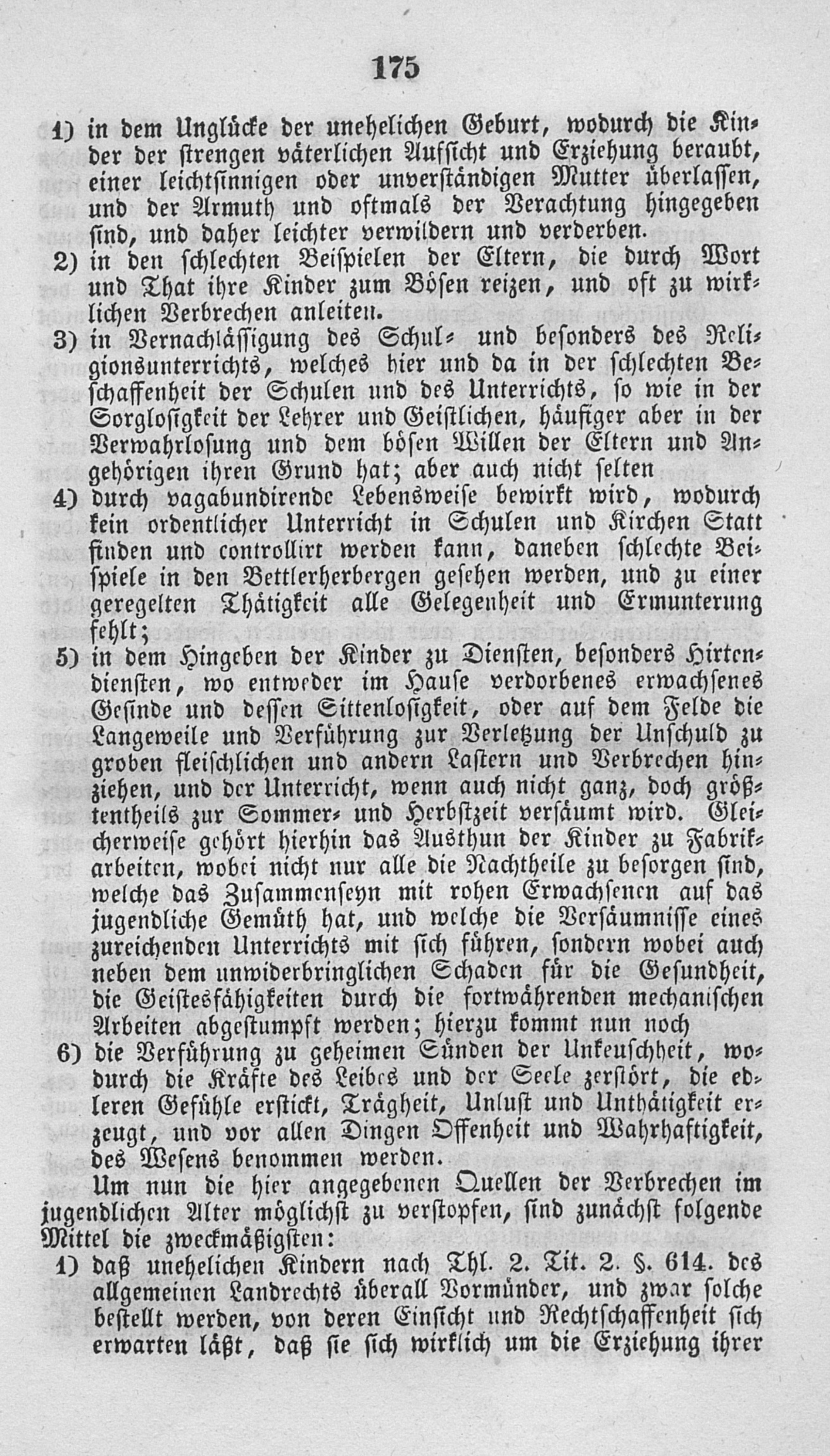 175

1) in dem Unglücke der unehelichen Geburt, wodurch die Kinder der strengen väterlichen Aufsicht und Erziehung beraubt, einer leichtsinnigen oder unverständigen Mutter überlassen, und der Armuth und oftmals der Verachtung hingegeben sind, und daher leichter verwildern und verderben.

2) in den schlechten Beispielen der Eltern, die durch Wort und That ihre Kinder zum Bösen reizen, und oft zu wirklichen Verbrechen anleiten.

3) in Vernachlässigung des Schul- und besonders des Religionsunterrichts, welches hier und da in der schlechten Beschaffenheit der Schulen und des Unterrichts, so wie in der Sorglosigkeit der Lehrer und Geistlichen, häufiger aber in der Verwahrlosung und dem bösen Willen der Eltern und Angehörigen ihren Grund hat; aber auch nicht selten

4) durch vagabundirende Lebensweise bewirkt wird, wodurch kein ordentlicher Unterricht in Schulen und Kirchen Statt finden und controllirt werden kann, daneben schlechte Beispiele in den Bettlerherbergen gesehen werden, und zu einer geregelten Thätigkeit alle Gelegenheit und Ermunterung fehlt;

5) in dem Hingeben der Kinder zu Diensten, besonders Hirtendiensten, wo entweder im Hause verdorbenes erwachsenes Gesinde und dessen Sittenlosigkeit, oder auf dem Felde die Langeweile und Verführung zur Verletzung der Unschuld zu groben fleischlichen und andern Lastern und Verbrechen hinziehen, und der Unterricht, wenn auch nicht ganz, doch größtentheils zur Sommer- und Herbstzeit versäumt wird. Gleicherweise gehört hierhin das Austhun der Kinder zu Fabrikarbeiten, wobei nicht nur alle die Nachtheile zu besorgen sind, welche das Zusammenseyn mit rohen Erwachsenen auf das jugendliche Gemüth hat, und welche die Versäumnisse eines zureichenden Unterrichts mit sich führen, sondern wobei auch neben dem unwiderbringlichen Schaden für die Gesundheit, die Geistesfähigkeiten durch die fortwährenden mechanischen Arbeiten abgestumpft werden; hierzu kommt nun noch

6) die Verführung zu geheimen Sünden der Unkeuschheit, wodurch die Kräfte des Leibes und der Seele zerstört, die edleren Gefühle erstickt, Trägheit, Unlust und Unthätigkeit erzeugt, und vor allen Dingen Offenheit und Wahrhaftigkeit, des Wesens benommen werden.

Um nun die hier angegebenen Quellen der Verbrechen im jugendlichen Alter möglichst zu verstopfen, sind zunächst folgende Mittel die zweckmäßigsten:

1) daß unehelichen Kindern nach Thl. 2. Tit. 2. §. 614. des allgemeinen Landrechts überall Vormünder, und zwar solche bestellt werden, von deren Einsicht und Rechtschaffenheit sich erwarten läßt, daß sie sich wirklich um die Erziehung ihrer